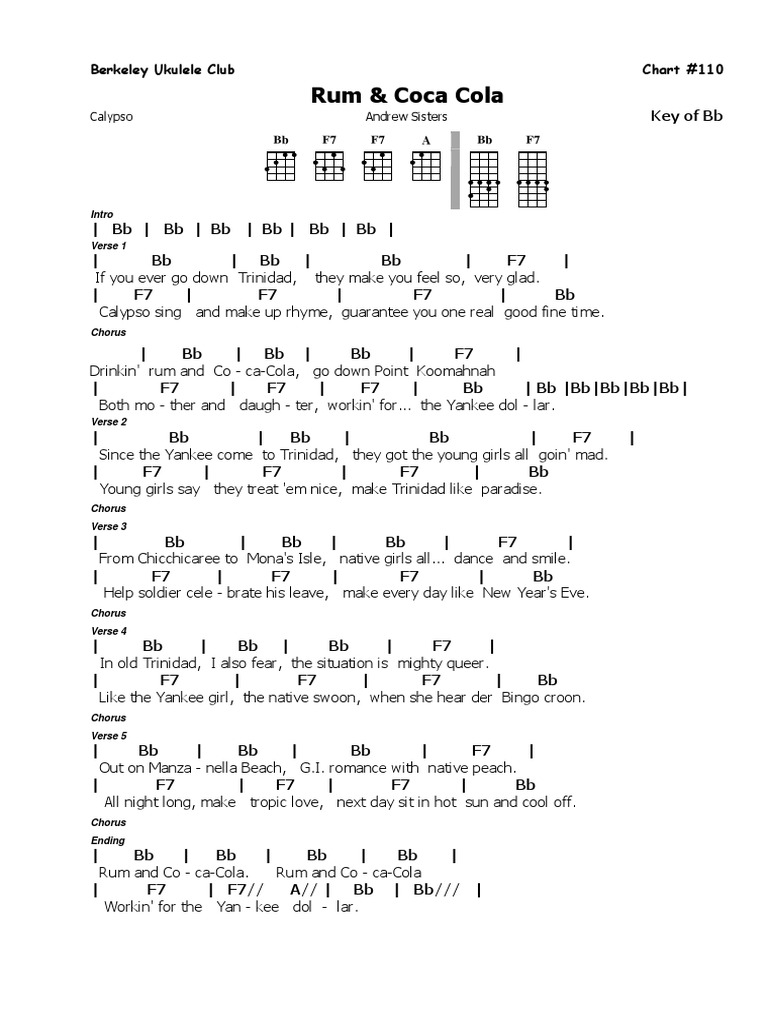 Berkeley Ukulele Club

Chart #110

Rum & Coca Cola

Calypso

Andrew Sisters

Key of Bb

Bb F7 F7 A Bb F7

Intro
| Bb | Bb | Bb | Bb | Bb | Bb |

Verse 1
| Bb | Bb | Bb | F7 |
If you ever go down Trinidad, they make you feel so, very glad.
| F7 | F7 | F7 | Bb
Calypso sing and make up rhyme, guarantee you one real good fine time.

Chorus
| Bb | Bb | Bb | F7 |
Drinkin' rum and Co - ca-Cola, go down Point Koomahnah
| F7 | F7 | F7 | Bb | Bb |Bb|Bb|Bb|Bb|
Both mo - ther and daugh - ter, workin' for... the Yankee dol - lar.

Verse 2
| Bb | Bb | Bb | F7 |
Since the Yankee come to Trinidad, they got the young girls all goin' mad.
| F7 | F7 | F7 | Bb
Young girls say they treat 'em nice, make Trinidad like paradise.

Chorus

Verse 3
| Bb | Bb | Bb | F7 |
From Chicchicaree to Mona's Isle, native girls all... dance and smile.
| F7 | F7 | F7 | Bb
Help soldier cele - brate his leave, make every day like New Year's Eve.

Chorus

Verse 4
| Bb | Bb | Bb | F7 |
In old Trinidad, I also fear, the situation is mighty queer.
| F7 | F7 | F7 | Bb
Like the Yankee girl, the native swoon, when she hear der Bingo croon.

Chorus

Verse 5
| Bb | Bb | Bb | F7 |
Out on Manza - nella Beach, G.I. romance with native peach.
| F7 | F7 | F7 | Bb
All night long, make tropic love, next day sit in hot sun and cool off.

Chorus

Ending
| Bb | Bb | Bb | Bb |
Rum and Co - ca-Cola. Rum and Co - ca-Cola
| F7 | F7// A// | Bb | Bb/// |
Workin' for the Yan - kee dol - lar.